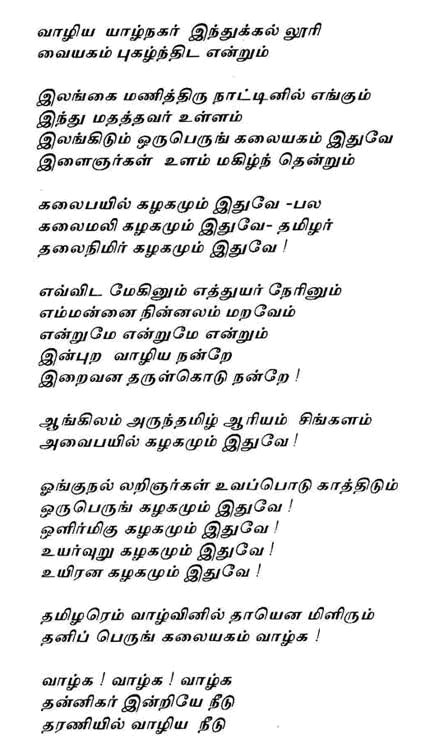 வாழிய யாழ்நகர் இந்துக்கல் லூரி
வையகம் புகழ்ந்திட என்றும்

இலங்கை மணித்திரு நாட்டினில் எங்கும்
இந்து மதத்தவர் உள்ளம்
இலங்கிடும் ஒருபெருங் கலையகம் இதுவே
இளைஞர்கள் உளம் மகிழ்ந் தென்றும்

கலைபயில் கழகமும் இதுவே -பல
கலைமலி கழகமும் இதுவே- தமிழர்
தலைநிமிர் கழகமும் இதுவே !

எவ்விட மேகினும் எத்துயர் நேரினும்
எம்மன்னை நின்னலம் மறவேம்
என்றுமே என்றுமே என்றும்
இன்புற வாழிய நன்றே
இறைவன தருள்கொடு நன்றே !

ஆங்கிலம் அருந்தமிழ் ஆரியம் சிங்களம்
அவைபயில் கழகமும் இதுவே !

ஓங்குநல் லறிஞர்கள் உவப்பொடு காத்திடும்
ஒருபெருங் கழகமும் இதுவே !
ஒளிர்மிகு கழகமும் இதுவே !
உயர்வுறு கழகமும் இதுவே !
உயிரன கழகமும் இதுவே !

தமிழரெம் வாழ்வினில் தாயென மிளிரும்
தனிப் பெருங் கலையகம் வாழ்க !

வாழ்க ! வாழ்க ! வாழ்க
தன்னிகர் இன்றியே நீடு
தரணியில் வாழிய நீடு